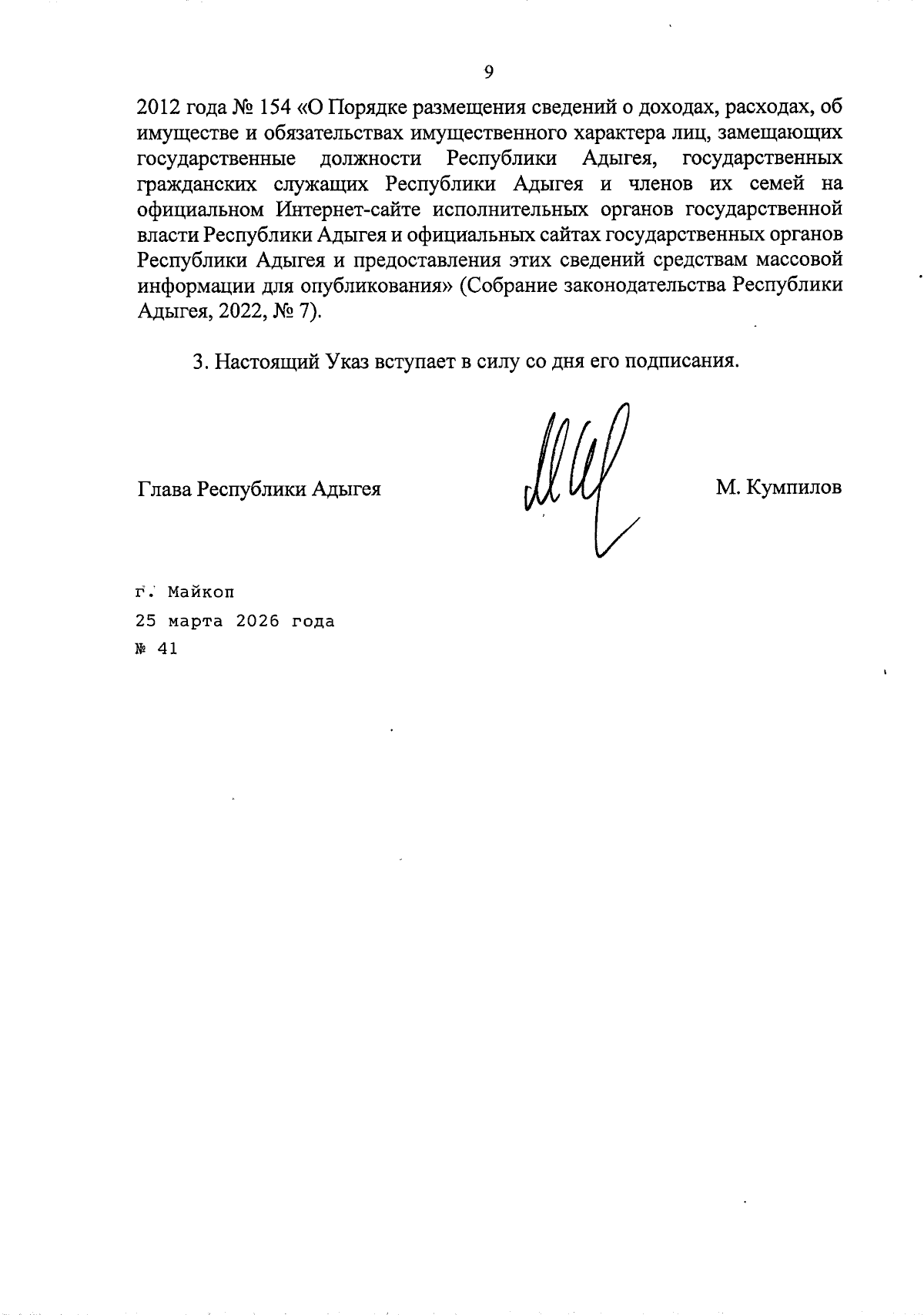 9

2012 года № 154 «О Порядке размещения сведений о доходах, расходах, об имуществе и обязательствах имущественного характера лиц, замещающих государственные должности Республики Адыгея, государственных гражданских служащих Республики Адыгея и членов их семей на официальном Интернет-сайте исполнительных органов государственной власти Республики Адыгея и официальных сайтах государственных органов Республики Адыгея и предоставления этих сведений средствам массовой информации для опубликования» (Собрание законодательства Республики Адыгея, 2022, № 7).

3. Настоящий Указ вступает в силу со дня его подписания.

Глава Республики Адыгея

М. Кумпилов

г. Майкоп
25 марта 2026 года
№ 41